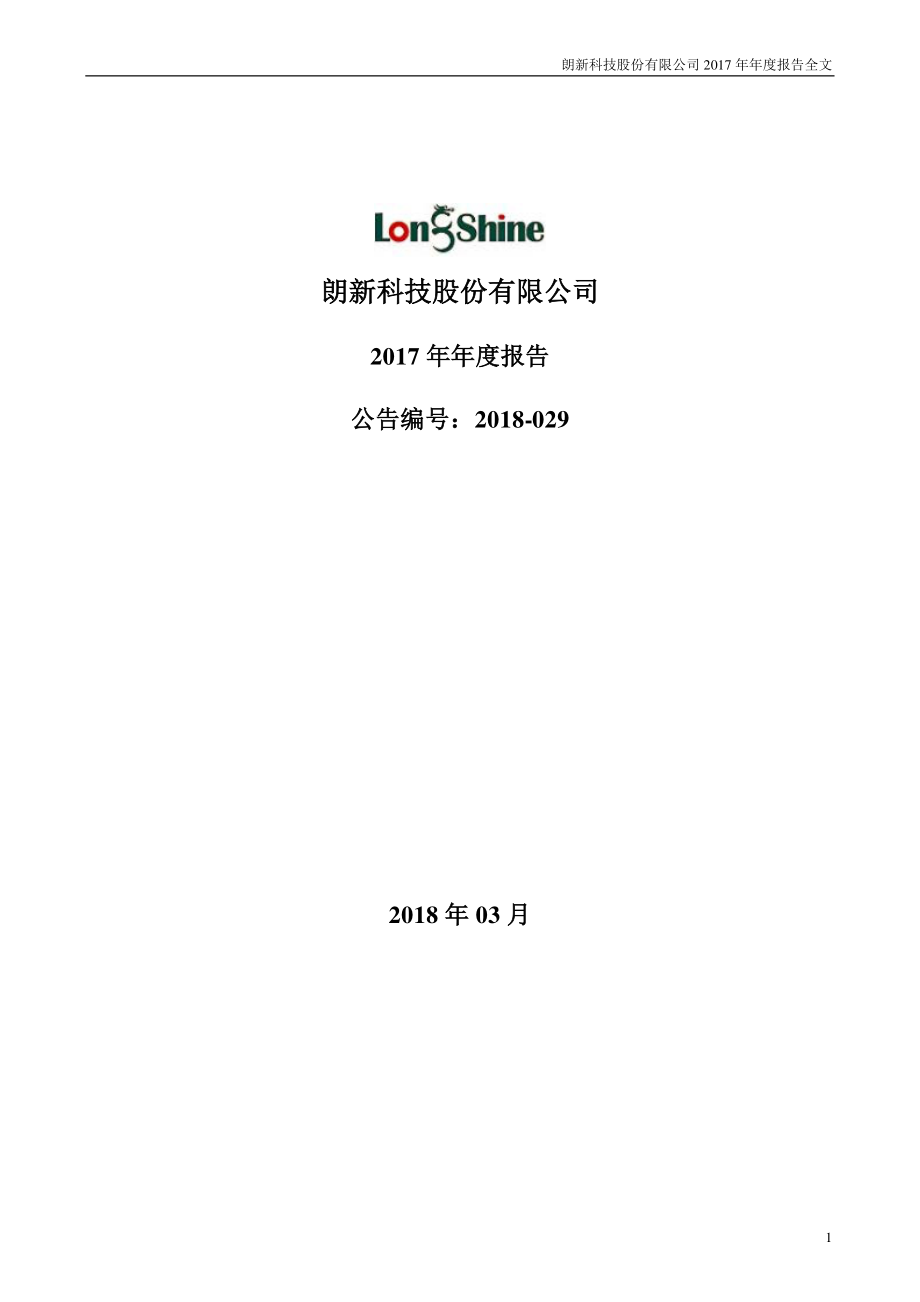 朗新科技股份有限公司 2017 年年度报告全文

LongShine

朗新科技股份有限公司

2017 年年度报告

公告编号：2018-029

2018 年 03 月

1